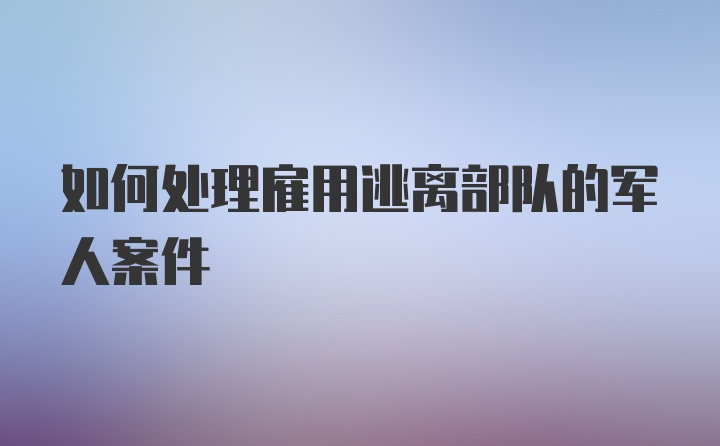 如何处理雇用逃离部队的军人案件